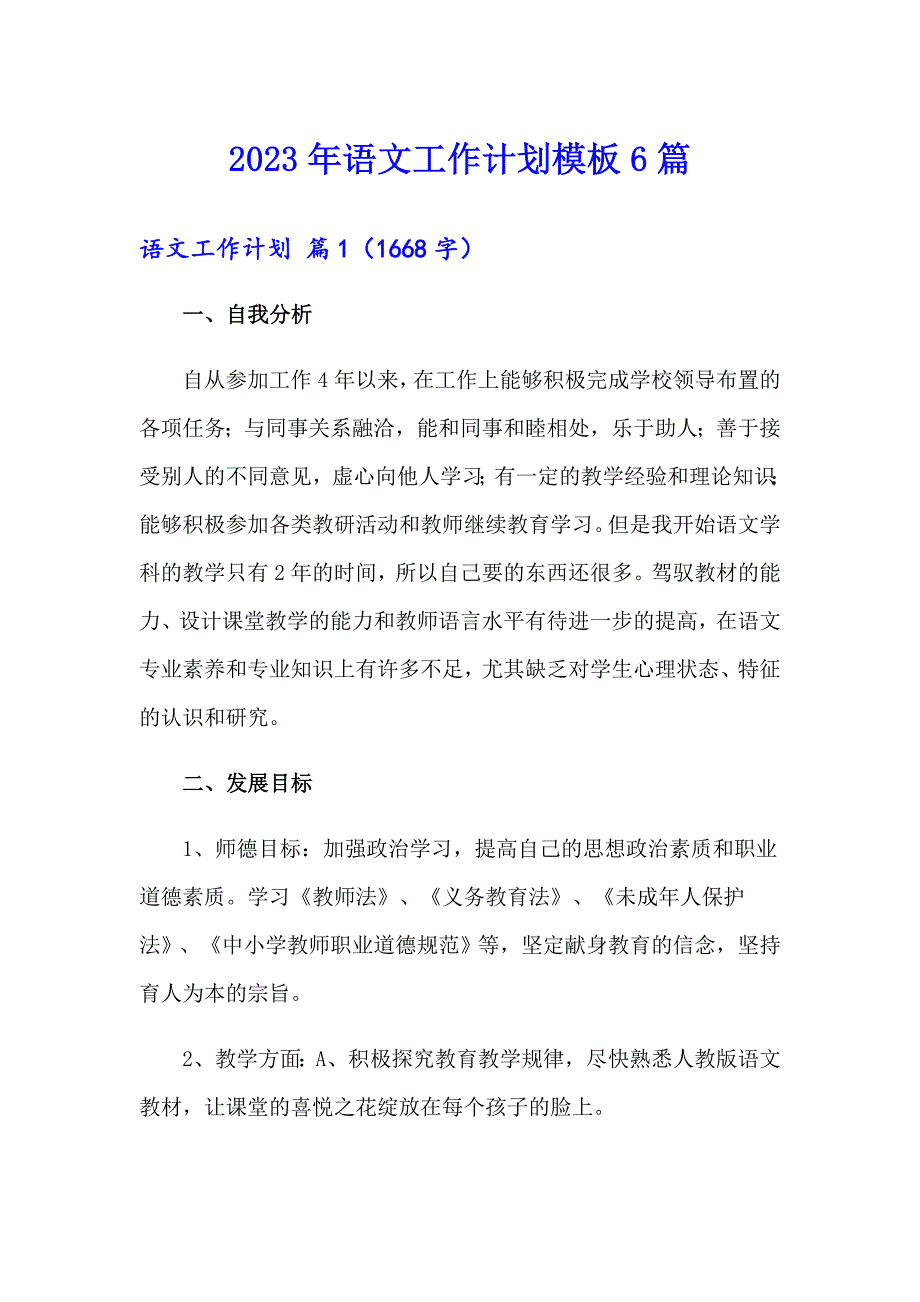 2023年语文工作计划模板6篇

语文工作计划 篇1（1668字）

一、自我分析

自从参加工作4年以来，在工作上能够积极完成学校领导布置的各项任务；与同事关系融洽，能和同事和睦相处，乐于助人；善于接受别人的不同意见，虚心向他人学习；有一定的教学经验和理论知识；能够积极参加各类教研活动和教师继续教育学习。但是我开始语文学科的教学只有2年的时间，所以自己要的东西还很多。驾驭教材的能力、设计课堂教学的能力和教师语言水平有待进一步的提高，在语文专业素养和专业知识上有许多不足，尤其缺乏对学生心理状态、特征的认识和研究。

二、发展目标

1、师德目标：加强政治学习，提高自己的思想政治素质和职业道德素质。学习《教师法》、《义务教育法》、《未成年人保护法》、《中小学教师职业道德规范》等，坚定献身教育的信念，坚持育人为本的宗旨。

2、教学方面：A、积极探究教育教学规律，尽快熟悉人教版语文教材，让课堂的喜悦之花绽放在每个孩子的脸上。